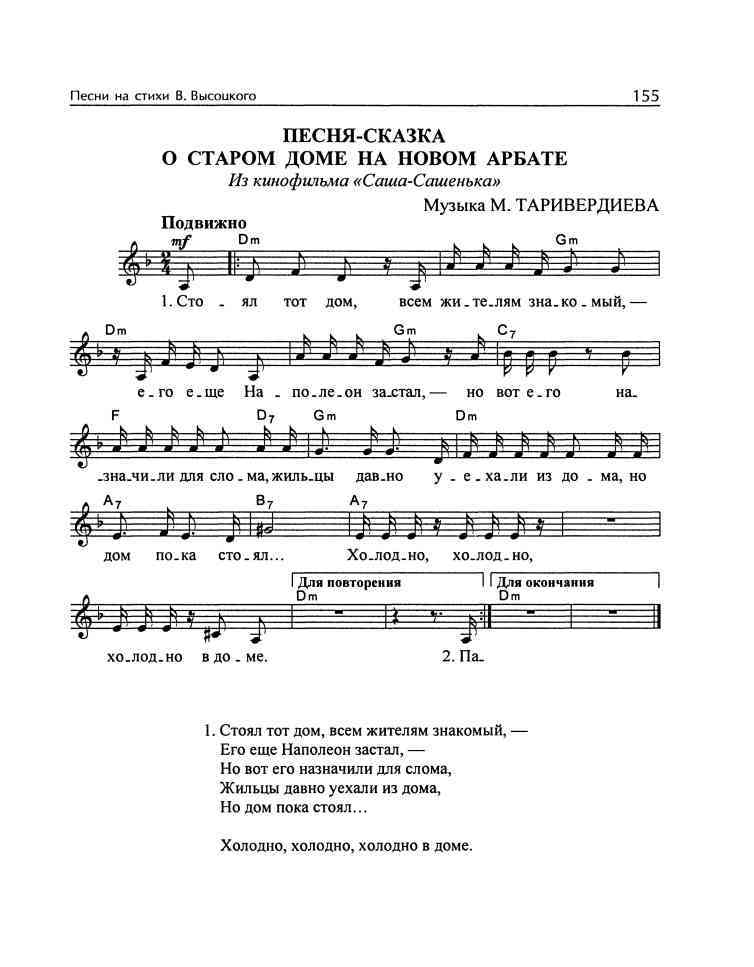 Песни на стихи В. Высоцкого

155

ПЕСНЯ-СКАЗКА
О СТАРОМ ДОМЕ НА НОВОМ АРБАТЕ
Из кинофильма «Саша-Сашенька»

Музыка М. ТАРИВЕРДИЕВА

Подвижно
mf
Dm
Gm
1. Сто - ял тот дом, всем жи - те - лям зна - ко - мый, —

Dm
Gm
C7
е - го е - ще На - по - ле - он за - стал, — но вот е - го на -

F
D7
Gm
Dm
- зна - чи - ли для сло - ма, жиль - цы дав - но у - е - ха - ли из до - ма, но

A7
B7
A7
дом по - ка сто - ял... Хо - лод - но, хо - лод - но,

Для повторения
Dm
Для окончания
Dm
хо - лод - но в до - ме. 2. Па -

1. Стоял тот дом, всем жителям знакомый, —
Его еще Наполеон застал, —
Но вот его назначили для слома,
Жильцы давно уехали из дома,
Но дом пока стоял…

Холодно, холодно, холодно в доме.